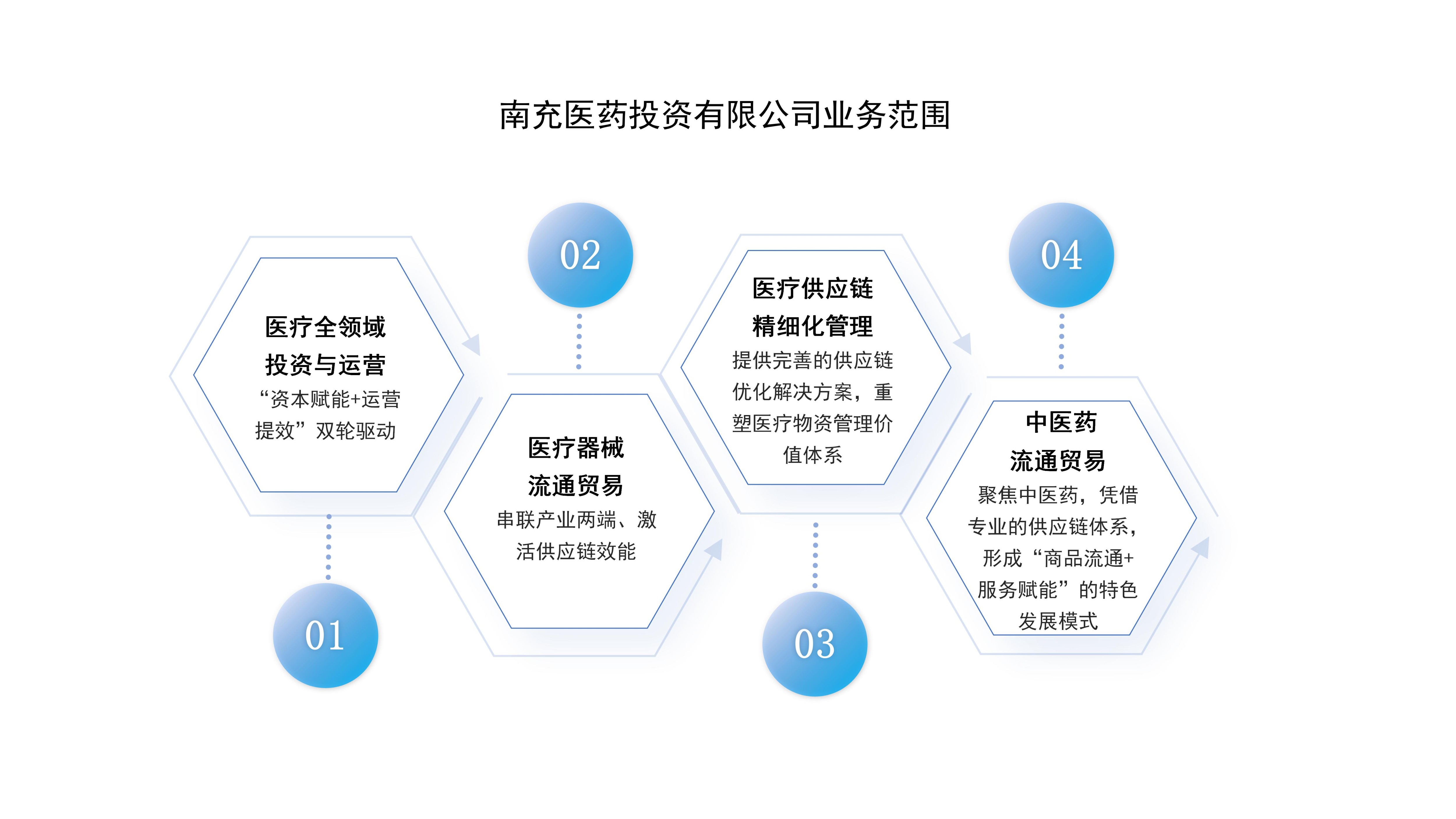 南充医药投资有限公司业务范围

医疗全领域投资与运营
“资本赋能+运营提效”双轮驱动

01

02

医疗器械流通贸易
串联产业两端、激活供应链效能

医疗供应链精细化管理
提供完善的供应链优化解决方案，重塑医疗物资管理价值体系

03

04

中医药流通贸易
聚焦中医药，凭借专业的供应链体系，形成“商品流通+服务赋能”的特色发展模式